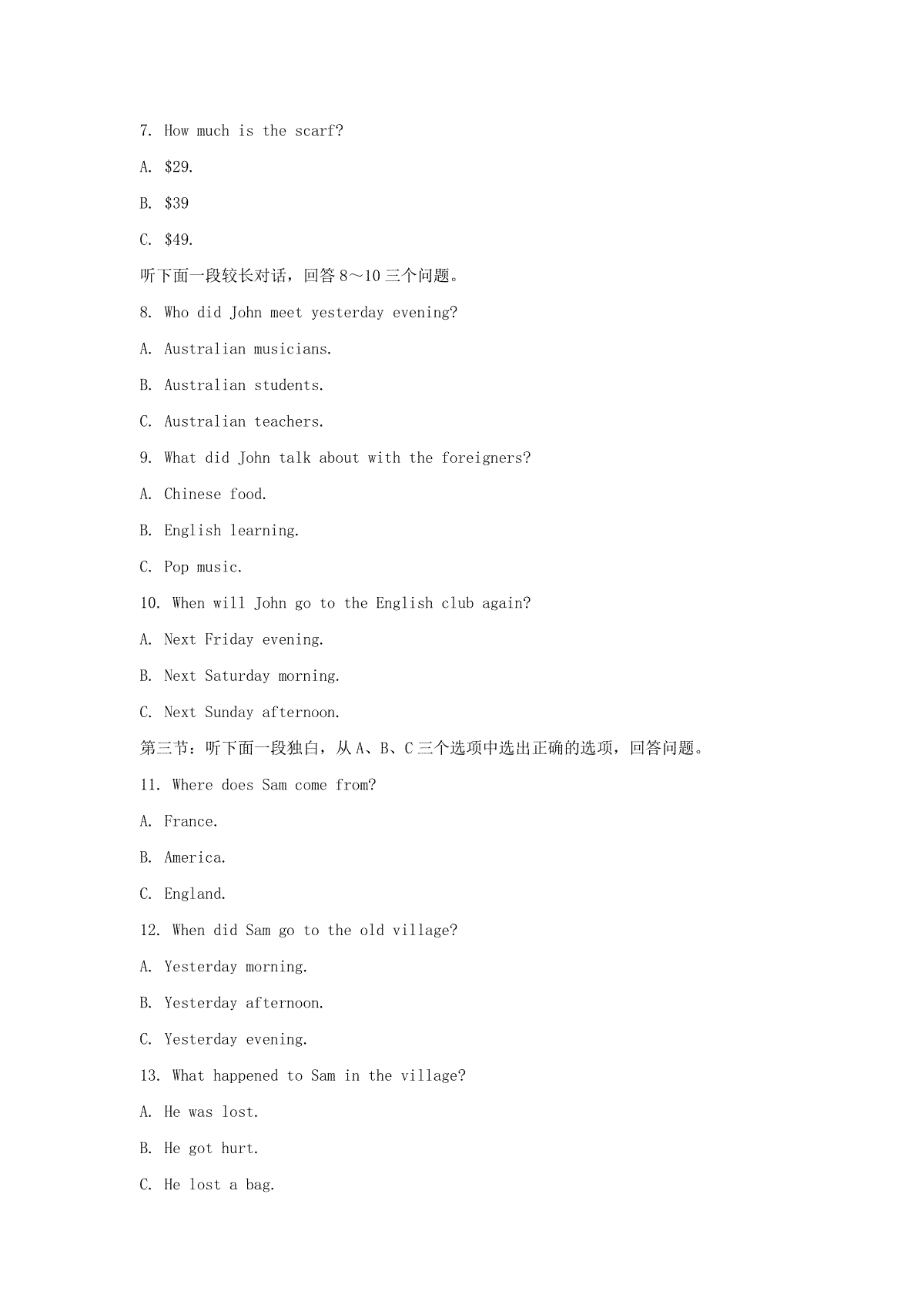 7. How much is the scarf?

A. \$29.

B. \$39

C. \$49.

听下面一段较长对话，回答 8～10 三个问题。

8. Who did John meet yesterday evening?

A. Australian musicians.

B. Australian students.

C. Australian teachers.

9. What did John talk about with the foreigners?

A. Chinese food.

B. English learning.

C. Pop music.

10. When will John go to the English club again?

A. Next Friday evening.

B. Next Saturday morning.

C. Next Sunday afternoon.

第三节：听下面一段独白，从 A、B、C 三个选项中选出正确的选项，回答问题。

11. Where does Sam come from?

A. France.

B. America.

C. England.

12. When did Sam go to the old village?

A. Yesterday morning.

B. Yesterday afternoon.

C. Yesterday evening.

13. What happened to Sam in the village?

A. He was lost.

B. He got hurt.

C. He lost a bag.